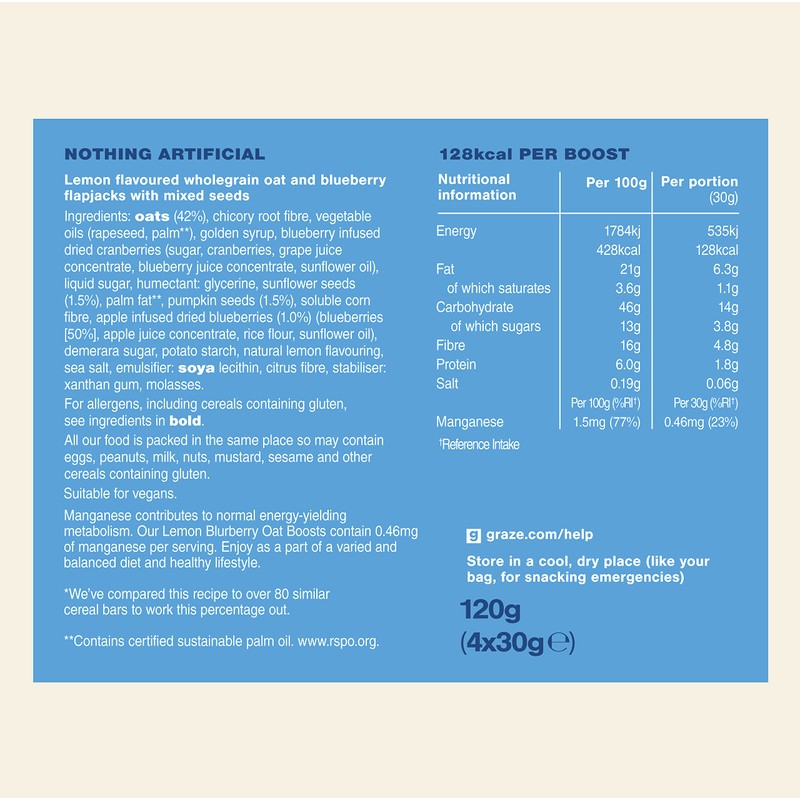 NOTHING ARTIFICIAL

Lemon flavoured wholegrain oat and blueberry flapjacks with mixed seeds

Ingredients: oats (42%), chicory root fibre, vegetable oils (rapeseed, palm**), golden syrup, blueberry infused dried cranberries (sugar, cranberries, grape juice concentrate, blueberry juice concentrate, sunflower oil), liquid sugar, humectant: glycerine, sunflower seeds (1.5%), palm fat**, pumpkin seeds (1.5%), soluble corn fibre, apple infused dried blueberries (1.0%) (blueberries [50%], apple juice concentrate, rice flour, sunflower oil), demerara sugar, potato starch, natural lemon flavouring, sea salt, emulsifier: soya lecithin, citrus fibre, stabiliser: xanthan gum, molasses.

For allergens, including cereals containing gluten, see ingredients in bold.

All our food is packed in the same place so may contain eggs, peanuts, milk, nuts, mustard, sesame and other cereals containing gluten.

Suitable for vegans.

Manganese contributes to normal energy-yielding metabolism. Our Lemon Blurberry Oat Boosts contain 0.46mg of manganese per serving. Enjoy as a part of a varied and balanced diet and healthy lifestyle.

*We've compared this recipe to over 80 similar cereal bars to work this percentage out.

**Contains certified sustainable palm oil. www.rspo.org.

128kcal PER BOOST

| Nutritional information | Per 100g | Per portion (30g) |
|---|---|---|
| Energy | 1784kj | 535kj |
| | 428kcal | 128kcal |
| Fat | 21g | 6.3g |
| of which saturates | 3.6g | 1.1g |
| Carbohydrate | 46g | 14g |
| of which sugars | 13g | 3.8g |
| Fibre | 16g | 4.8g |
| Protein | 6.0g | 1.8g |
| Salt | 0.19g | 0.06g |
| | Per 100g (%RI†) | Per 30g (%RI†) |
| Manganese | 1.5mg (77%) | 0.46mg (23%) |

†Reference Intake

g graze.com/help

Store in a cool, dry place (like your bag, for snacking emergencies)

120g
(4x30g ℮)